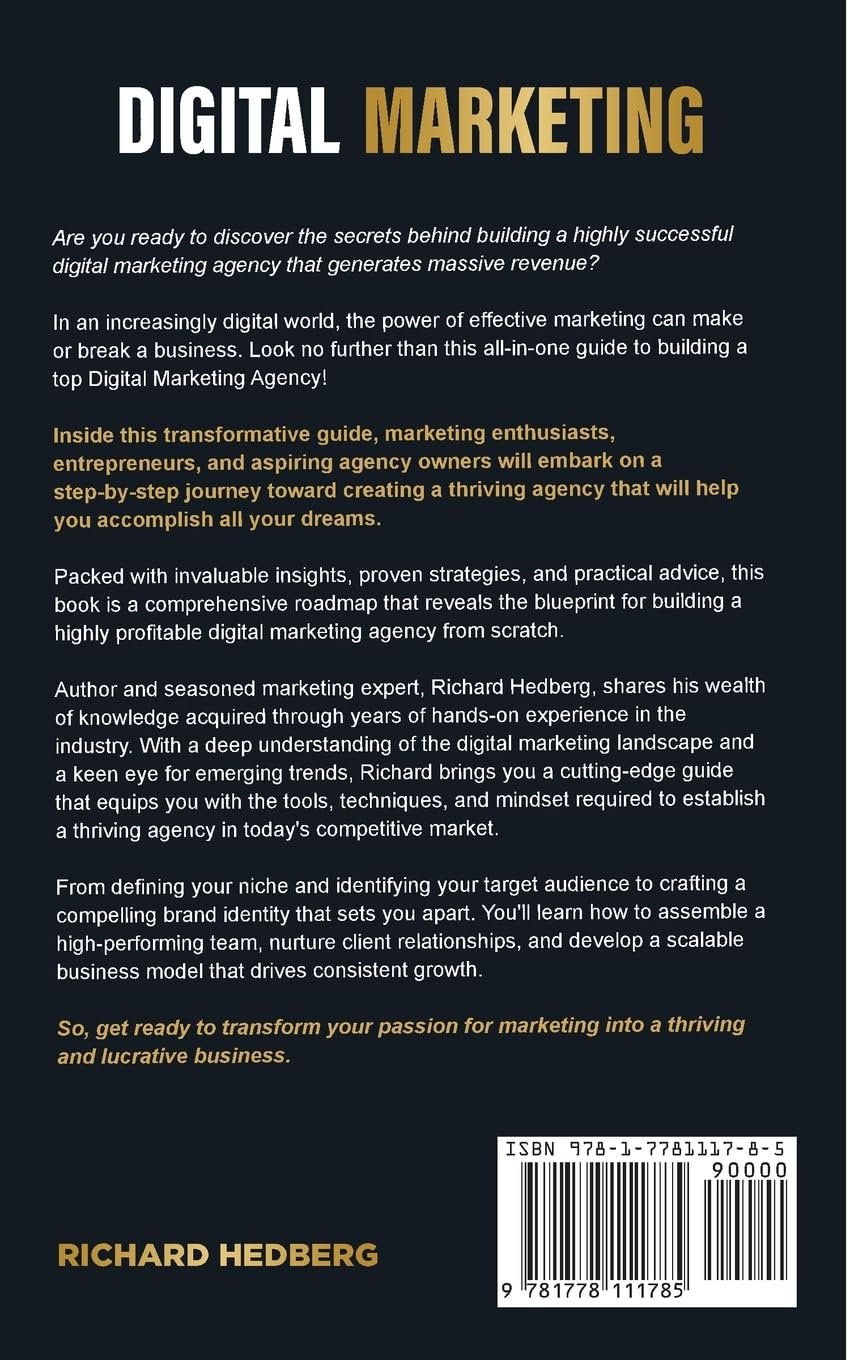 DIGITAL MARKETING

Are you ready to discover the secrets behind building a highly successful digital marketing agency that generates massive revenue?

In an increasingly digital world, the power of effective marketing can make or break a business. Look no further than this all-in-one guide to building a top Digital Marketing Agency!

Inside this transformative guide, marketing enthusiasts, entrepreneurs, and aspiring agency owners will embark on a step-by-step journey toward creating a thriving agency that will help you accomplish all your dreams.

Packed with invaluable insights, proven strategies, and practical advice, this book is a comprehensive roadmap that reveals the blueprint for building a highly profitable digital marketing agency from scratch.

Author and seasoned marketing expert, Richard Hedberg, shares his wealth of knowledge acquired through years of hands-on experience in the industry. With a deep understanding of the digital marketing landscape and a keen eye for emerging trends, Richard brings you a cutting-edge guide that equips you with the tools, techniques, and mindset required to establish a thriving agency in today's competitive market.

From defining your niche and identifying your target audience to crafting a compelling brand identity that sets you apart. You'll learn how to assemble a high-performing team, nurture client relationships, and develop a scalable business model that drives consistent growth.

So, get ready to transform your passion for marketing into a thriving and lucrative business.

RICHARD HEDBERG

ISBN 978-1-7781117-8-5
90000
9 781778 111785